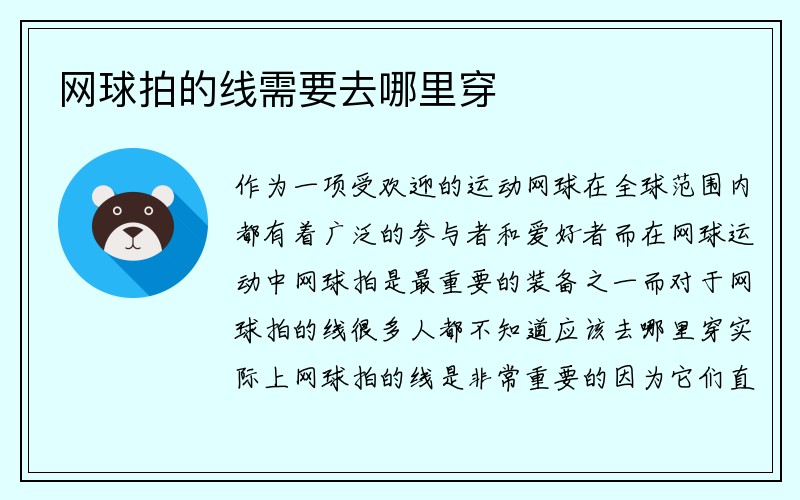 网球拍的线需要去哪里穿

作为一项受欢迎的运动网球在全球范围内都有着广泛的参与者和爱好者而在网球运动中网球拍是最重要的装备之一而对于网球拍的线很多人都不知道应该去哪里穿实际上网球拍的线是非常重要的因为它们直